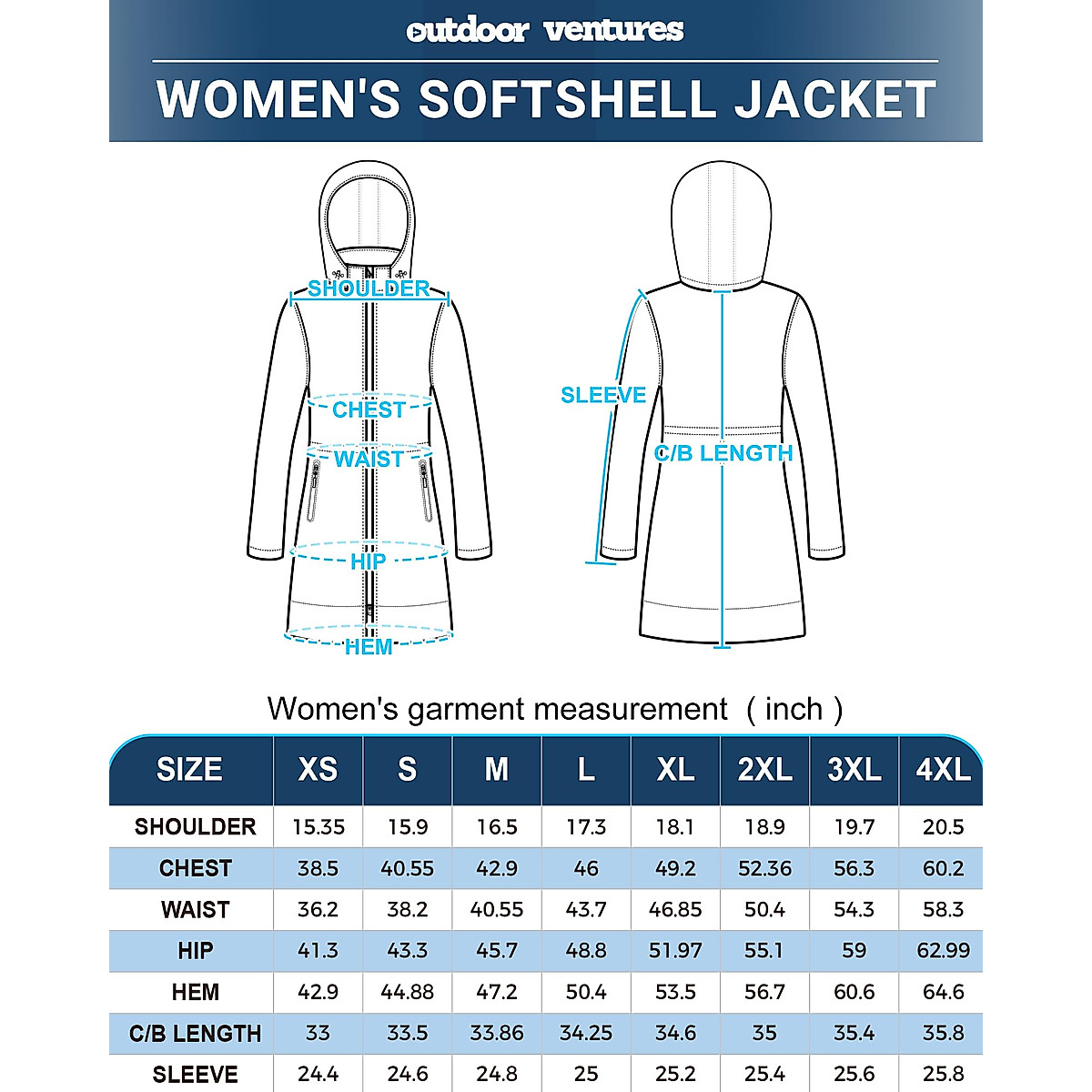 outdoor ventures

WOMEN'S SOFTSHELL JACKET

SHOULDER
CHEST
WAIST
HIP
HEM

SLEEVE
C/B LENGTH

Women's garment measurement ( inch )

| SIZE | XS | S | M | L | XL | 2XL | 3XL | 4XL |
|---|---|---|---|---|---|---|---|---|
| SHOULDER | 15.35 | 15.9 | 16.5 | 17.3 | 18.1 | 18.9 | 19.7 | 20.5 |
| CHEST | 38.5 | 40.55 | 42.9 | 46 | 49.2 | 52.36 | 56.3 | 60.2 |
| WAIST | 36.2 | 38.2 | 40.55 | 43.7 | 46.85 | 50.4 | 54.3 | 58.3 |
| HIP | 41.3 | 43.3 | 45.7 | 48.8 | 51.97 | 55.1 | 59 | 62.99 |
| HEM | 42.9 | 44.88 | 47.2 | 50.4 | 53.5 | 56.7 | 60.6 | 64.6 |
| C/B LENGTH | 33 | 33.5 | 33.86 | 34.25 | 34.6 | 35 | 35.4 | 35.8 |
| SLEEVE | 24.4 | 24.6 | 24.8 | 25 | 25.2 | 25.4 | 25.6 | 25.8 |